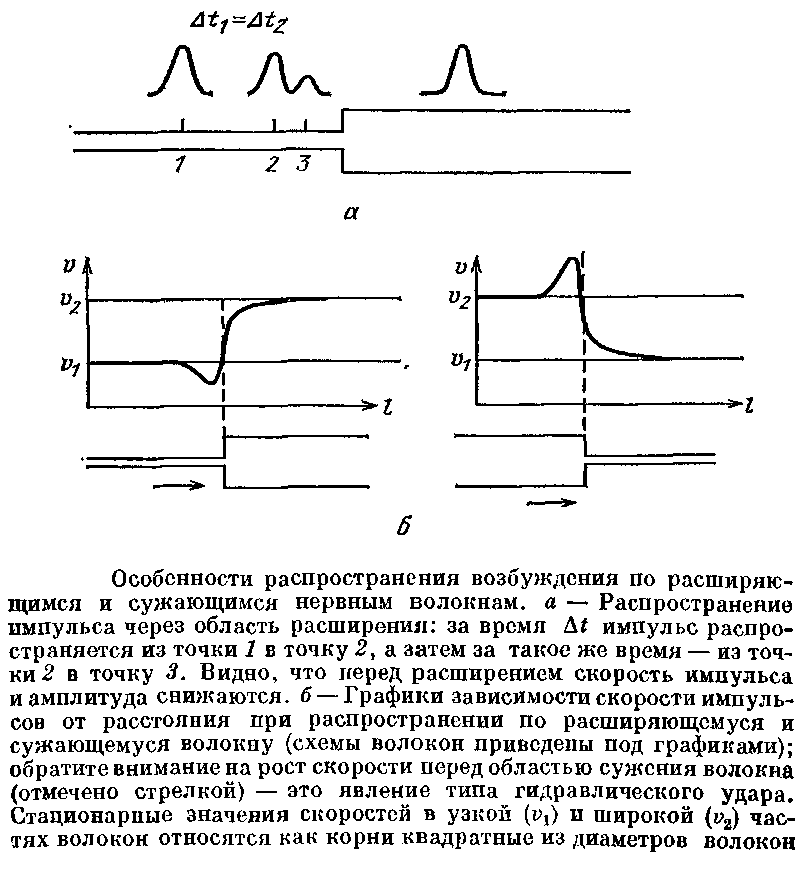 $\Delta t_1 = \Delta t_2$

1 2 3

а

$v$

$v_2$

$v_1$

$l$

$v$

$v_2$

$v_1$

$l$

б

Особенности распространения возбуждения по расширяющимся и сужающимся нервным волокнам. а — Распространение импульса через область расширения: за время $\Delta t$ импульс распространяется из точки 1 в точку 2, а затем за такое же время — из точки 2 в точку 3. Видно, что перед расширением скорость импульса и амплитуда снижаются. б — Графики зависимости скорости импульсов от расстояния при распространении по расширяющемуся и сужающемуся волокну (схемы волокон приведены под графиками); обратите внимание на рост скорости перед областью сужения волокна (отмечено стрелкой) — это явление типа гидравлического удара. Стационарные значения скоростей в узкой ($v_1$) и широкой ($v_2$) частях волокон относятся как корни квадратные из диаметров волокон